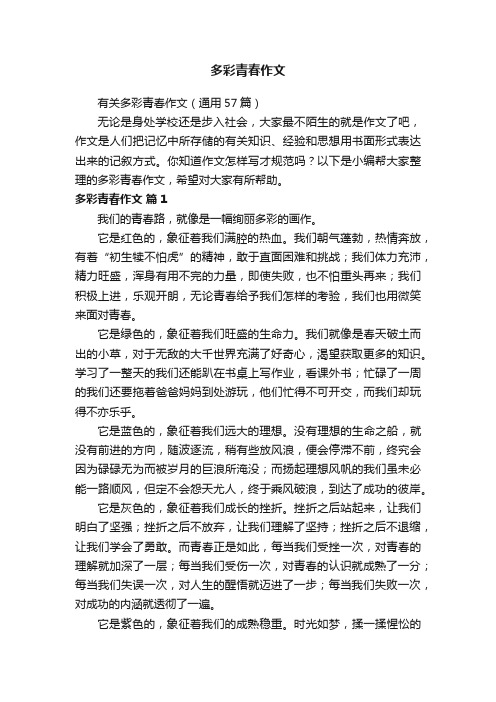 多彩青春作文

有关多彩青春作文（通用57篇）

无论是身处学校还是步入社会，大家最不陌生的就是作文了吧，作文是人们把记忆中所存储的有关知识、经验和思想用书面形式表达出来的记叙方式。你知道作文怎样写才规范吗？以下是小编帮大家整理的多彩青春作文，希望对大家有所帮助。

多彩青春作文 篇1

我们的青春路，就像是一幅绚丽多彩的画作。

它是红色的，象征着我们满腔的热血。我们朝气蓬勃，热情奔放，有着“初生犊不怕虎”的精神，敢于直面困难和挑战；我们体力充沛，精力旺盛，浑身有用不完的力量，即使失败，也不怕重头再来；我们积极上进，乐观开朗，无论青春给予我们怎样的考验，我们也用微笑来面对青春。

它是绿色的，象征着我们旺盛的生命力。我们就像是春天破土而出的小草，对于无敌的大千世界充满了好奇心，渴望获取更多的知识。学习了一整天的我们还能趴在书桌上写作业，看课外书；忙碌了一周的我们还要拖着爸爸妈妈到处游玩，他们忙得不可开交，而我们却玩得不亦乐乎。

它是蓝色的，象征着我们远大的理想。没有理想的生命之船，就没有前进的方向，随波逐流，稍有些放风浪，便会停滞不前，终究会因为碌碌无为而被岁月的巨浪所淹没；而扬起理想风帆的我们虽未必能一路顺风，但定不会怨天尤人，终于乘风破浪，到达了成功的彼岸。

它是灰色的，象征着我们成长的挫折。挫折之后站起来，让我们明白了坚强；挫折之后不放弃，让我们理解了坚持；挫折之后不退缩，让我们学会了勇敢。而青春正是如此，每当我们受挫一次，对青春的理解就加深了一层；每当我们受伤一次，对青春的认识就成熟了一分；每当我们失误一次，对人生的醒悟就迈进了一步；每当我们失败一次，对成功的内涵就透彻了一遍。

它是紫色的，象征着我们的成熟稳重。时光如梦，揉一揉惺忪的